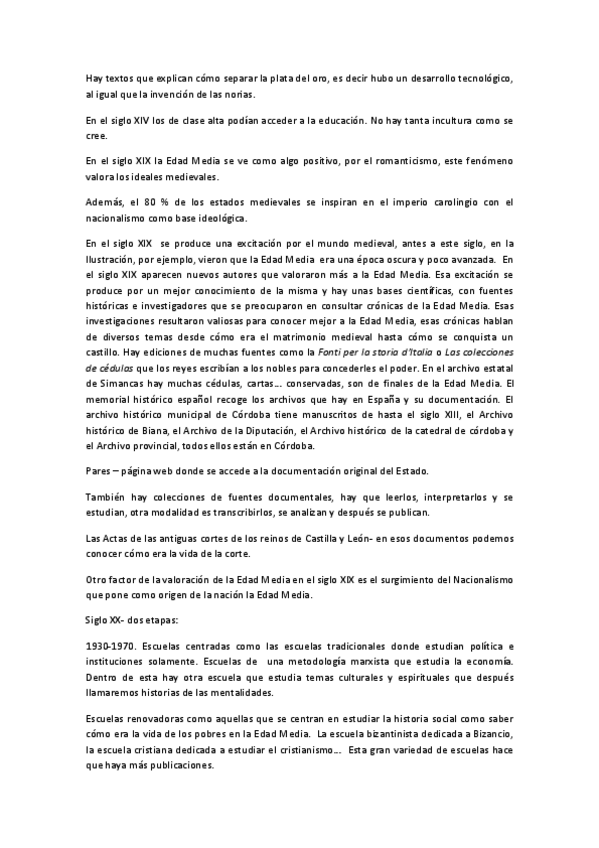 Hay textos que explican cómo separar la plata del oro, es decir hubo un desarrollo tecnológico, al igual que la invención de las norias.

En el siglo XIV los de clase alta podían acceder a la educación. No hay tanta incultura como se cree.

En el siglo XIX la Edad Media se ve como algo positivo, por el romanticismo, este fenómeno valora los ideales medievales.

Además, el 80 % de los estados medievales se inspiran en el imperio carolingio con el nacionalismo como base ideológica.

En el siglo XIX se produce una excitación por el mundo medieval, antes a este siglo, en la Ilustración, por ejemplo, vieron que la Edad Media era una época oscura y poco avanzada. En el siglo XIX aparecen nuevos autores que valoraron más a la Edad Media. Esa excitación se produce por un mejor conocimiento de la misma y hay unas bases científicas, con fuentes históricas e investigadores que se preocuparon en consultar crónicas de la Edad Media. Esas investigaciones resultaron valiosas para conocer mejor a la Edad Media, esas crónicas hablan de diversos temas desde cómo era el matrimonio medieval hasta cómo se conquista un castillo. Hay ediciones de muchas fuentes como la Fonti per la storia d'Italia o Las colecciones de cédulas que los reyes escribían a los nobles para concederles el poder. En el archivo estatal de Simancas hay muchas cédulas, cartas… conservadas, son de finales de la Edad Media. El memorial histórico español recoge los archivos que hay en España y su documentación. El archivo histórico municipal de Córdoba tiene manuscritos de hasta el siglo XIII, el Archivo histórico de Biana, el Archivo de la Diputación, el Archivo histórico de la catedral de córdoba y el Archivo provincial, todos ellos están en Córdoba.

Pares – página web donde se accede a la documentación original del Estado.

También hay colecciones de fuentes documentales, hay que leerlos, interpretarlos y se estudian, otra modalidad es transcribirlos, se analizan y después se publican.

Las Actas de las antiguas cortes de los reinos de Castilla y León- en esos documentos podemos conocer cómo era la vida de la corte.

Otro factor de la valoración de la Edad Media en el siglo XIX es el surgimiento del Nacionalismo que pone como origen de la nación la Edad Media.

Siglo XX- dos etapas:

1930-1970. Escuelas centradas como las escuelas tradicionales donde estudian política e instituciones solamente. Escuelas de una metodología marxista que estudia la economía. Dentro de esta hay otra escuela que estudia temas culturales y espirituales que después llamaremos historias de las mentalidades.

Escuelas renovadoras como aquellas que se centran en estudiar la historia social como saber cómo era la vida de los pobres en la Edad Media. La escuela bizantinista dedicada a Bizancio, la escuela cristiana dedicada a estudiar el cristianismo… Esta gran variedad de escuelas hace que haya más publicaciones.